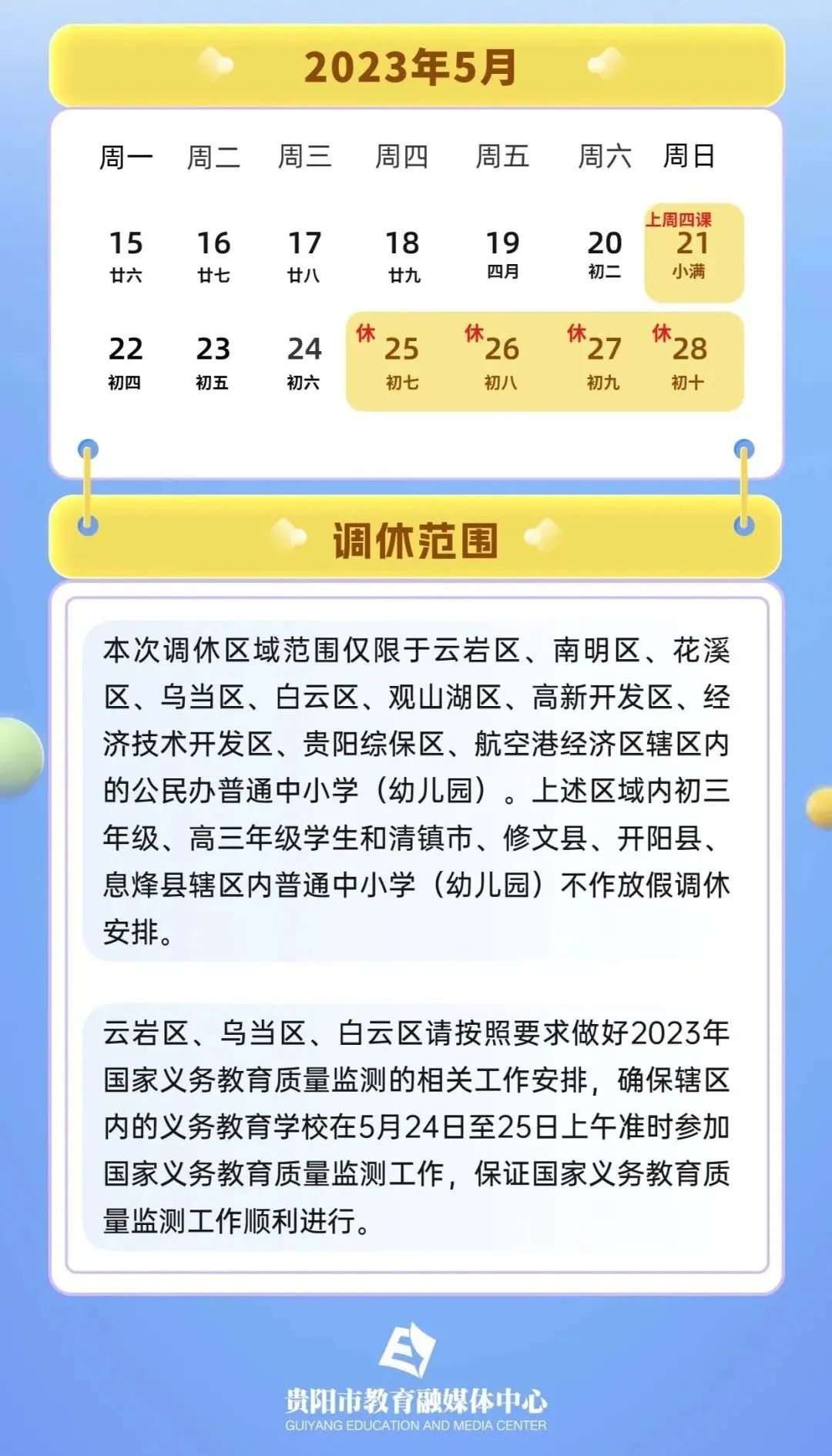 2023年5月

| 周一 | 周二 | 周三 | 周四 | 周五 | 周六 | 周日 |
|---|---|---|---|---|---|---|
| 15 廿六 | 16 廿七 | 17 廿八 | 18 廿九 | 19 四月 | 20 初二 | 上周四课 21 小满 |
| 22 初四 | 23 初五 | 24 初六 | 休 25 初七 | 休 26 初八 | 休 27 初九 | 休 28 初十 |

调休范围

本次调休区域范围仅限于云岩区、南明区、花溪区、乌当区、白云区、观山湖区、高新开发区、经济技术开发区、贵阳综保区、航空港经济区辖区内的公民办普通中小学（幼儿园）。上述区域内初三年级、高三年级学生和清镇市、修文县、开阳县、息烽县辖区内普通中小学（幼儿园）不作放假调休安排。

云岩区、乌当区、白云区请按照要求做好2023年国家义务教育质量监测的相关工作安排，确保辖区内的义务教育学校在5月24日至25日上午准时参加国家义务教育质量监测工作，保证国家义务教育质量监测工作顺利进行。

贵阳市教育融媒体中心
GUIYANG EDUCATION AND MEDIA CENTER